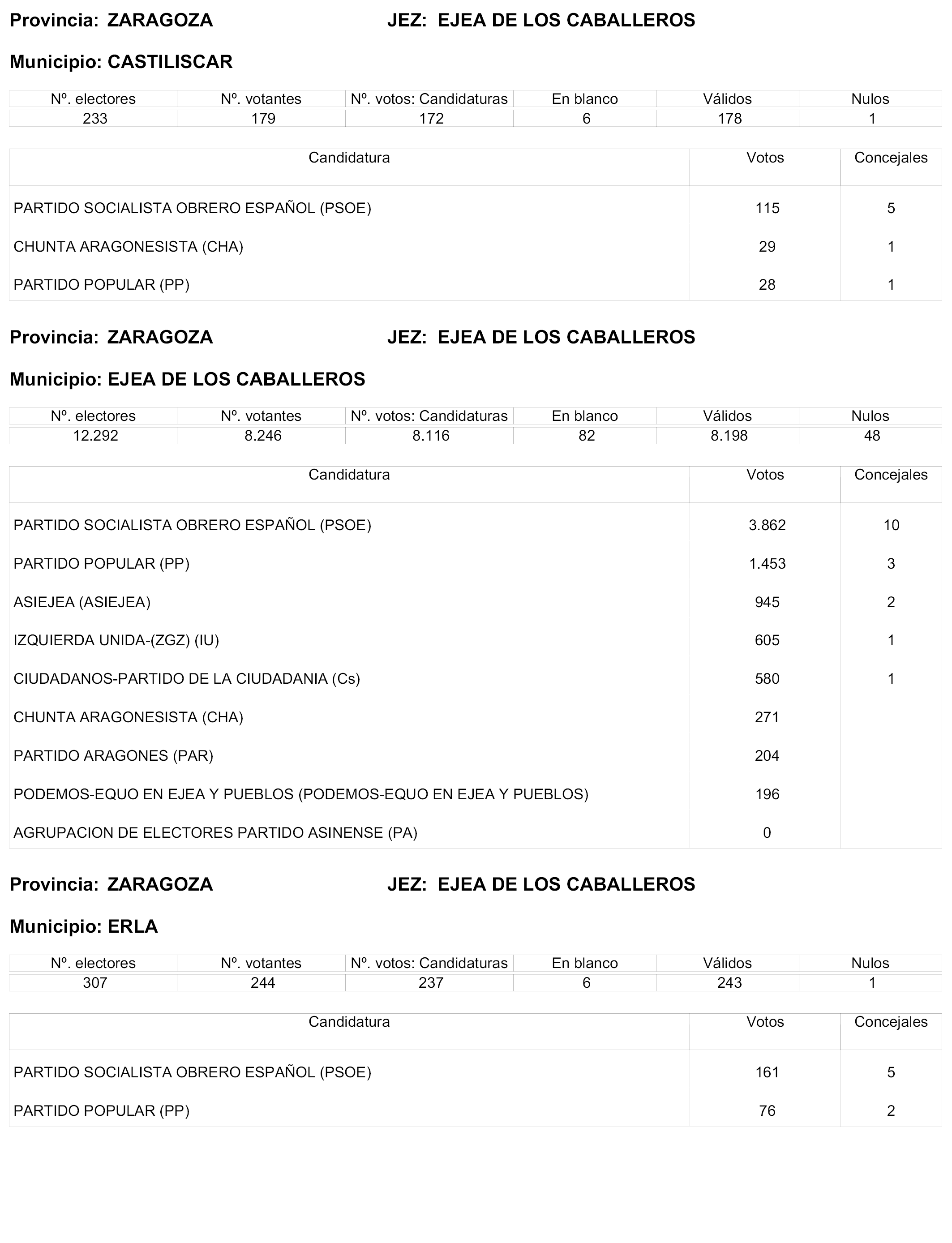 Provincia: ZARAGOZA JEZ: EJEA DE LOS CABALLEROS

Municipio: CASTILISCAR

| Nº. electores | Nº. votantes | Nº. votos: Candidaturas | En blanco | Válidos | Nulos |
|---|---|---|---|---|---|
| 233 | 179 | 172 | 6 | 178 | 1 |

| Candidatura | Votos | Concejales |
|---|---|---|
| PARTIDO SOCIALISTA OBRERO ESPAÑOL (PSOE) | 115 | 5 |
| CHUNTA ARAGONESISTA (CHA) | 29 | 1 |
| PARTIDO POPULAR (PP) | 28 | 1 |

Provincia: ZARAGOZA JEZ: EJEA DE LOS CABALLEROS

Municipio: EJEA DE LOS CABALLEROS

| Nº. electores | Nº. votantes | Nº. votos: Candidaturas | En blanco | Válidos | Nulos |
|---|---|---|---|---|---|
| 12.292 | 8.246 | 8.116 | 82 | 8.198 | 48 |

| Candidatura | Votos | Concejales |
|---|---|---|
| PARTIDO SOCIALISTA OBRERO ESPAÑOL (PSOE) | 3.862 | 10 |
| PARTIDO POPULAR (PP) | 1.453 | 3 |
| ASIEJEA (ASIEJEA) | 945 | 2 |
| IZQUIERDA UNIDA-(ZGZ) (IU) | 605 | 1 |
| CIUDADANOS-PARTIDO DE LA CIUDADANIA (Cs) | 580 | 1 |
| CHUNTA ARAGONESISTA (CHA) | 271 | |
| PARTIDO ARAGONES (PAR) | 204 | |
| PODEMOS-EQUO EN EJEA Y PUEBLOS (PODEMOS-EQUO EN EJEA Y PUEBLOS) | 196 | |
| AGRUPACION DE ELECTORES PARTIDO ASINENSE (PA) | 0 | |

Provincia: ZARAGOZA JEZ: EJEA DE LOS CABALLEROS

Municipio: ERLA

| Nº. electores | Nº. votantes | Nº. votos: Candidaturas | En blanco | Válidos | Nulos |
|---|---|---|---|---|---|
| 307 | 244 | 237 | 6 | 243 | 1 |

| Candidatura | Votos | Concejales |
|---|---|---|
| PARTIDO SOCIALISTA OBRERO ESPAÑOL (PSOE) | 161 | 5 |
| PARTIDO POPULAR (PP) | 76 | 2 |